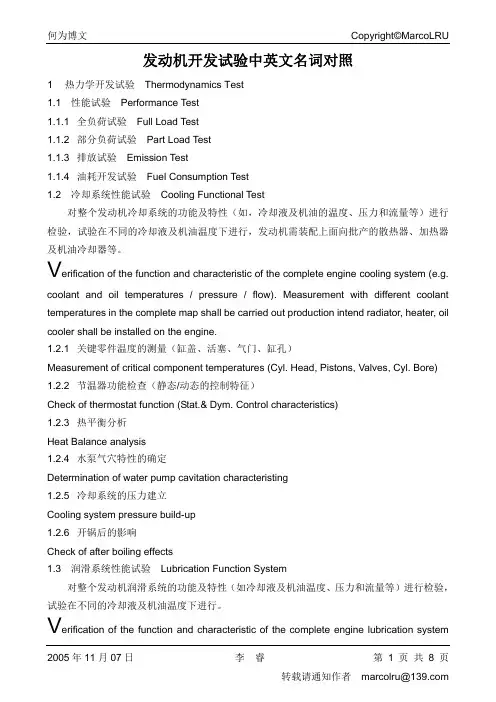 何为博文 Copyright©MarcoLRU

发动机开发试验中英文名词对照

1 热力学开发试验 Thermodynamics Test

1.1 性能试验 Performance Test

1.1.1 全负荷试验 Full Load Test

1.1.2 部分负荷试验 Part Load Test

1.1.3 排放试验 Emission Test

1.1.4 油耗开发试验 Fuel Consumption Test

1.2 冷却系统性能试验 Cooling Functional Test

对整个发动机冷却系统的功能及特性（如，冷却液及机油的温度、压力和流量等）进行检验，试验在不同的冷却液及机油温度下进行，发动机需装配上面向批产的散热器、加热器及机油冷却器等。

Verification of the function and characteristic of the complete engine cooling system (e.g. coolant and oil temperatures / pressure / flow). Measurement with different coolant temperatures in the complete map shall be carried out production intend radiator, heater, oil cooler shall be installed on the engine.

1.2.1 关键零件温度的测量（缸盖、活塞、气门、缸孔）

Measurement of critical component temperatures (Cyl. Head, Pistons, Valves, Cyl. Bore)

1.2.2 节温器功能检查（静态/动态的控制特征）

Check of thermostat function (Stat.& Dym. Control characteristics)

1.2.3 热平衡分析

Heat Balance analysis

1.2.4 水泵气穴特性的确定

Determination of water pump cavitation characteristing

1.2.5 冷却系统的压力建立

Cooling system pressure build-up

1.2.6 开锅后的影响

Check of after boiling effects

1.3 润滑系统性能试验 Lubrication Function System

对整个发动机润滑系统的功能及特性（如冷却液及机油温度、压力和流量等）进行检验，试验在不同的冷却液及机油温度下进行。

Verification of the function and characteristic of the complete engine lubrication system

2005 年 11 月 07 日 李 睿 第 1 页 共 8 页

转载请通知作者 marcolru@139.com